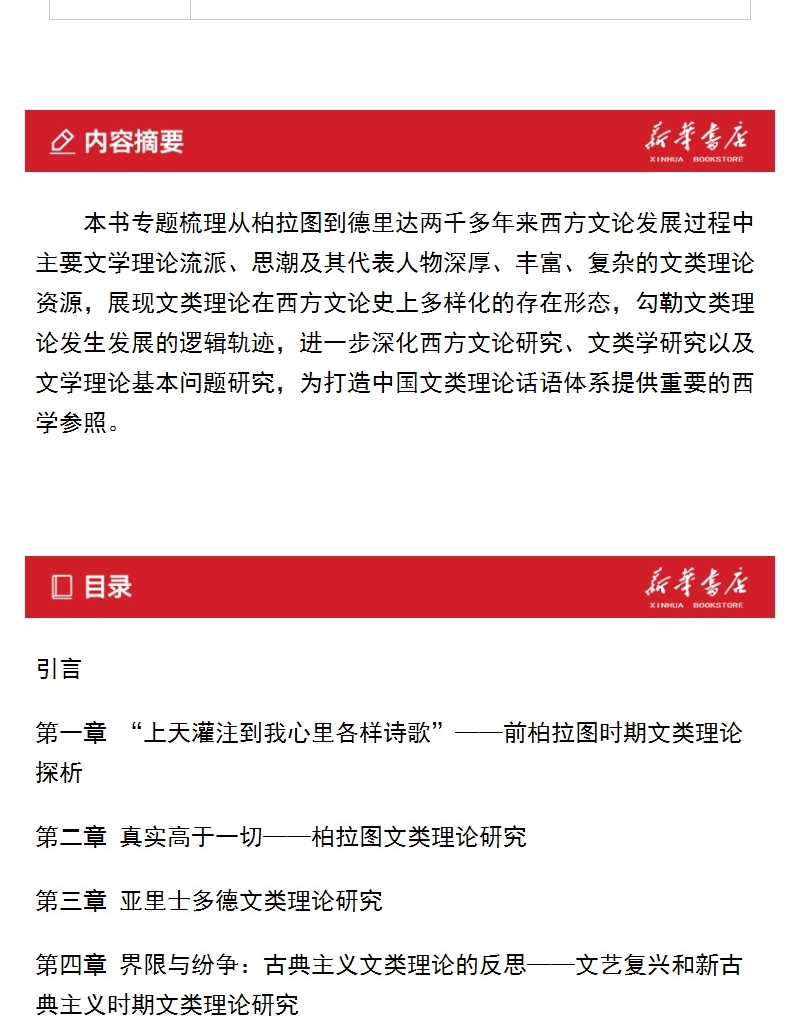 内容摘要

新华书店
XINHUA BOOKSTORE

本书专题梳理从柏拉图到德里达两千多年来西方文论发展过程中主要文学理论流派、思潮及其代表人物深厚、丰富、复杂的文类理论资源，展现文类理论在西方文论史上多样化的存在形态，勾勒文类理论发生发展的逻辑轨迹，进一步深化西方文论研究、文类学研究以及文学理论基本问题研究，为打造中国文类理论话语体系提供重要的西学参照。

目录

新华书店
XINHUA BOOKSTORE

引言

第一章 “上天灌注到我心里各样诗歌”——前柏拉图时期文类理论探析

第二章 真实高于一切——柏拉图文类理论研究

第三章 亚里士多德文类理论研究

第四章 界限与纷争：古典主义文类理论的反思——文艺复兴和新古典主义时期文类理论研究